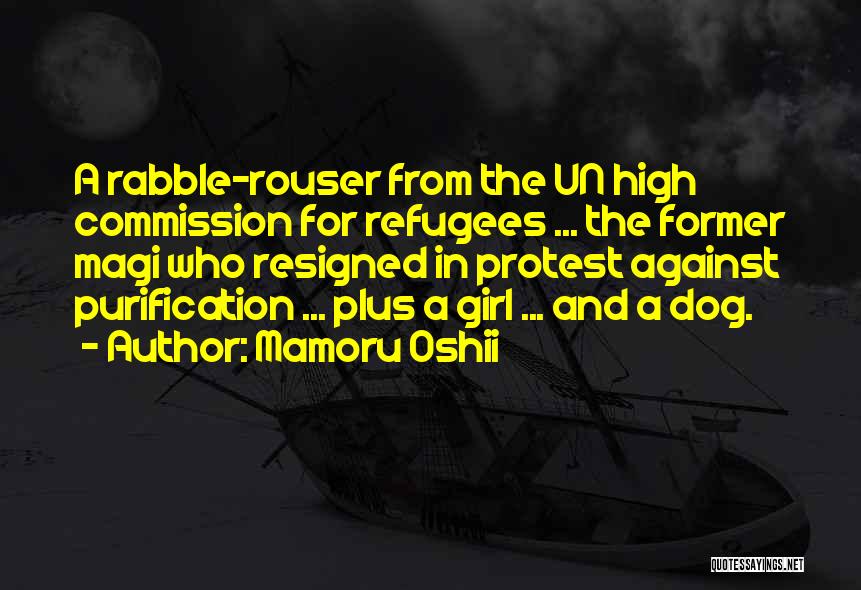 A rabble-rouser from the UN high commission for refugees ... the former magi who resigned in protest against purification ... plus a girl ... and a dog.
- Author: Mamoru Oshii

QUOTESSAYINGS.NET